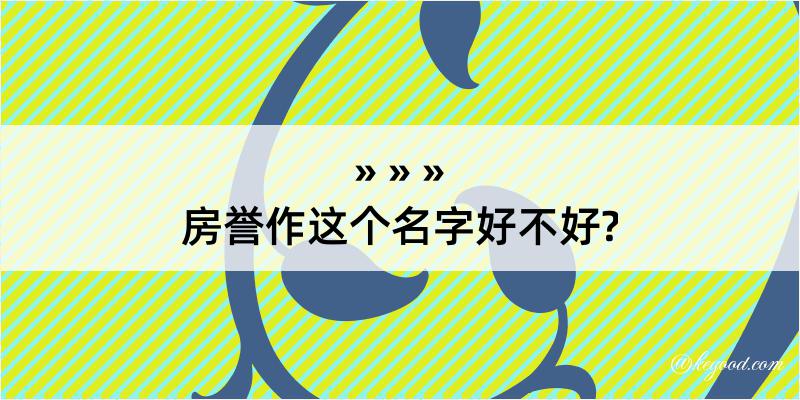 » » »
房誉作这个名字好不好?

@kegood.com